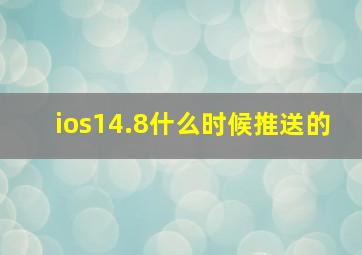 ios14.8什么时候推送的